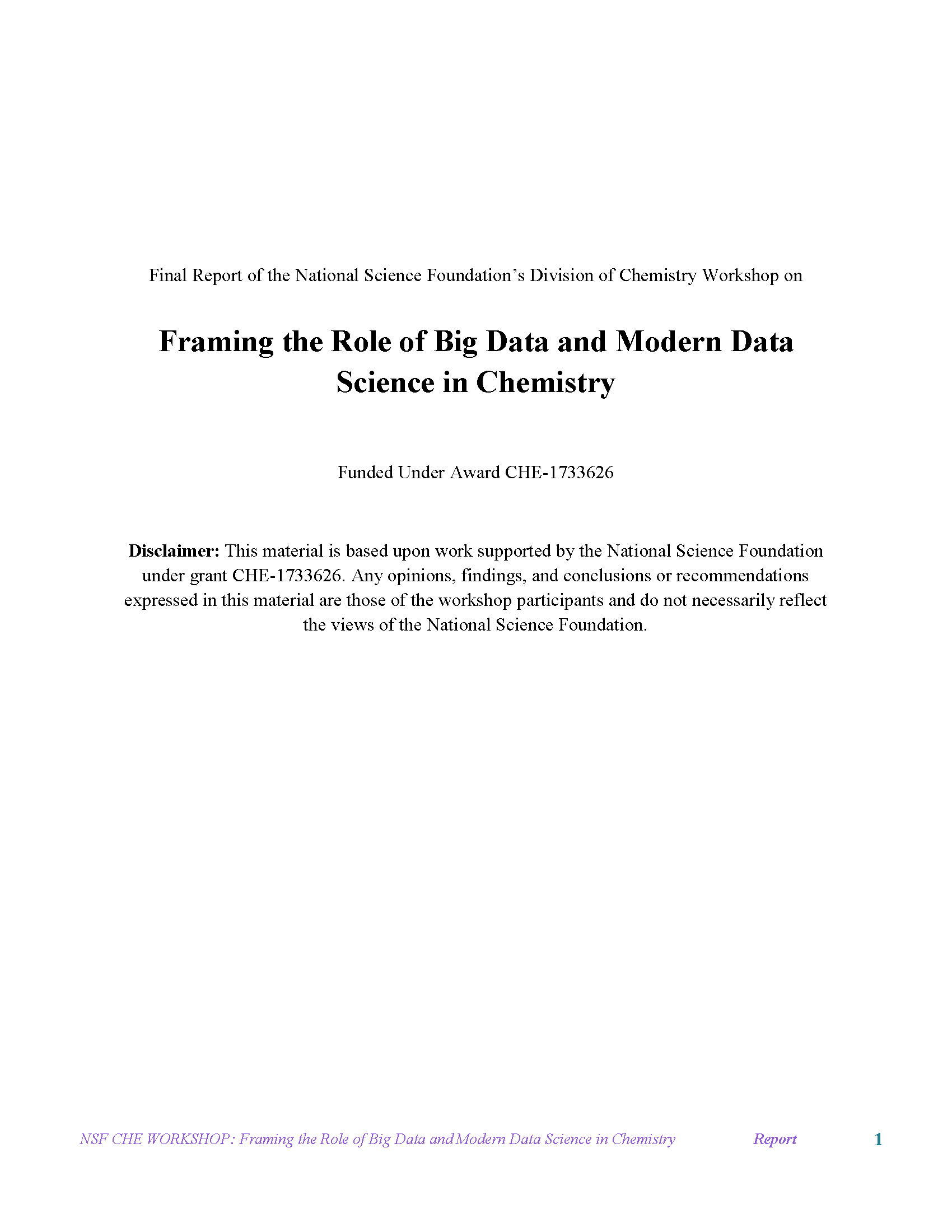 Final Report of the National Science Foundation's Division of Chemistry Workshop on

Framing the Role of Big Data and Modern Data Science in Chemistry

Funded Under Award CHE-1733626

Disclaimer: This material is based upon work supported by the National Science Foundation under grant CHE-1733626. Any opinions, findings, and conclusions or recommendations expressed in this material are those of the workshop participants and do not necessarily reflect the views of the National Science Foundation.

NSF CHE WORKSHOP: Framing the Role of Big Data and Modern Data Science in Chemistry Report 1